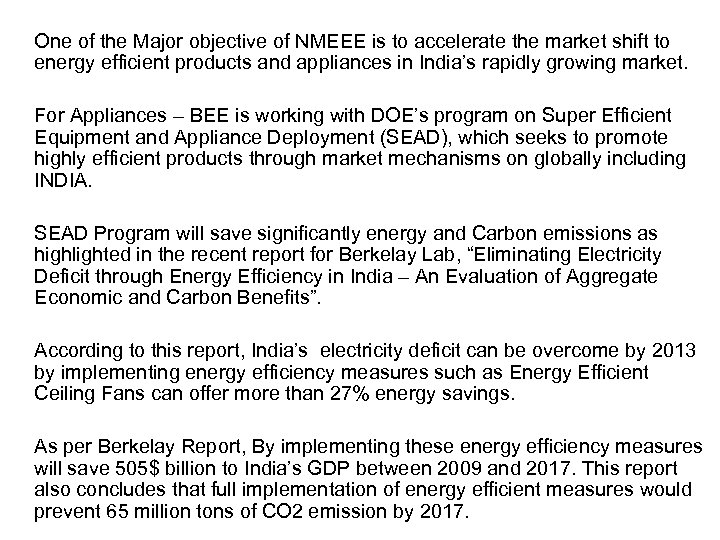 One of the Major objective of NMEEE is to accelerate the market shift to energy efficient products and appliances in India's rapidly growing market.

For Appliances – BEE is working with DOE's program on Super Efficient Equipment and Appliance Deployment (SEAD), which seeks to promote highly efficient products through market mechanisms on globally including INDIA.

SEAD Program will save significantly energy and Carbon emissions as highlighted in the recent report for Berkelay Lab, "Eliminating Electricity Deficit through Energy Efficiency in India – An Evaluation of Aggregate Economic and Carbon Benefits".

According to this report, India's  electricity deficit can be overcome by 2013 by implementing energy efficiency measures such as Energy Efficient Ceiling Fans can offer more than 27% energy savings.

As per Berkelay Report, By implementing these energy efficiency measures will save 505$ billion to India's GDP between 2009 and 2017. This report also concludes that full implementation of energy efficient measures would prevent 65 million tons of CO2 emission by 2017.